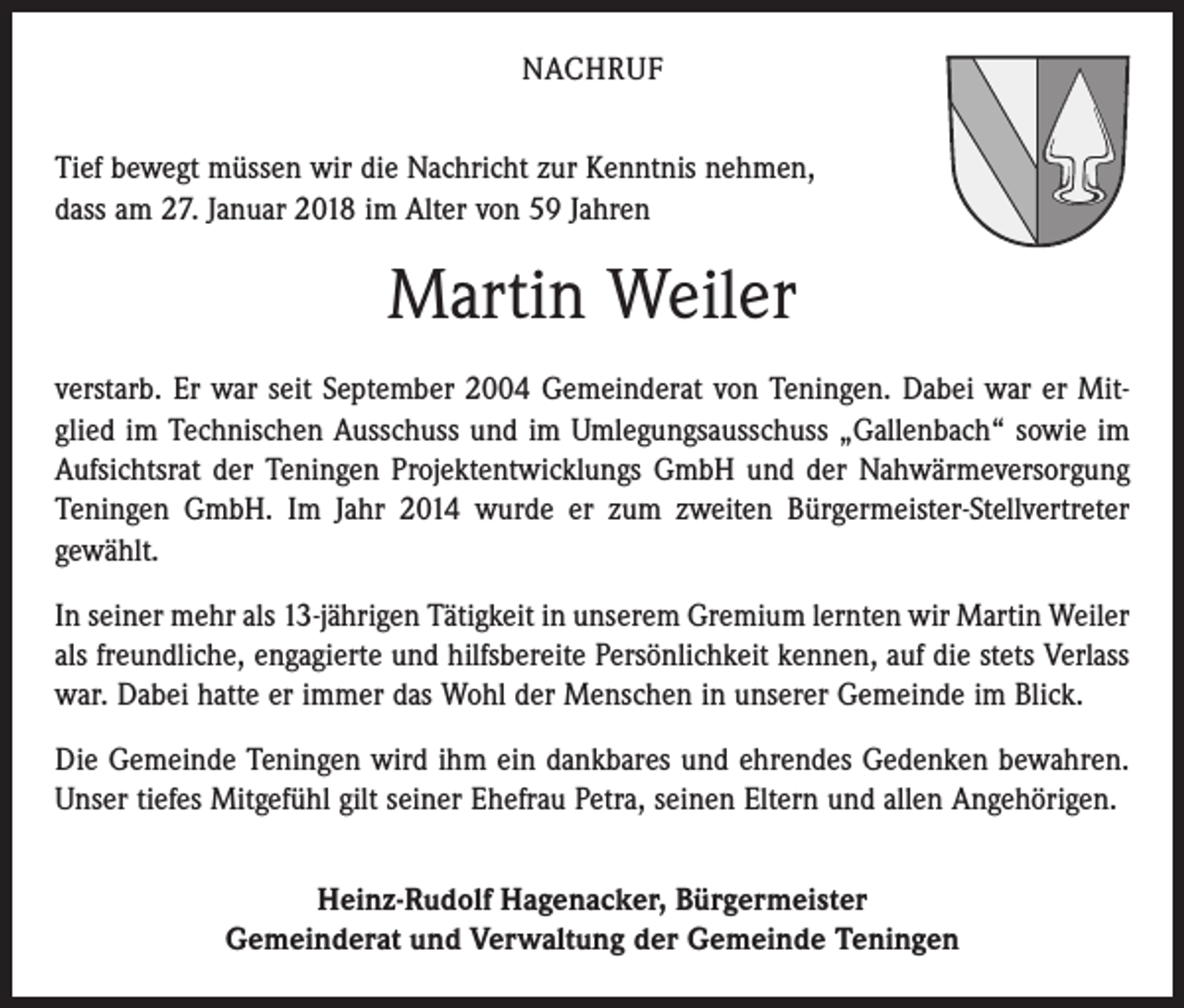 NACHRUF

Tief bewegt müssen wir die Nachricht zur Kenntnis nehmen, dass am 27. Januar 2018 im Alter von 59 Jahren

Martin Weiler

verstarb. Er war seit September 2004 Gemeinderat von Teningen. Dabei war er Mitglied im Technischen Ausschuss und im Umlegungsausschuss „Gallenbach“ sowie im Aufsichtsrat der Teningen Projektentwicklungs GmbH und der Nahwärmeversorgung Teningen GmbH. Im Jahr 2014 wurde er zum zweiten Bürgermeister-Stellvertreter gewählt.

In seiner mehr als 13-jährigen Tätigkeit in unserem Gremium lernten wir Martin Weiler als freundliche, engagierte und hilfsbereite Persönlichkeit kennen, auf die stets Verlass war. Dabei hatte er immer das Wohl der Menschen in unserer Gemeinde im Blick.

Die Gemeinde Teningen wird ihm ein dankbares und ehrendes Gedenken bewahren. Unser tiefes Mitgefühl gilt seiner Ehefrau Petra, seinen Eltern und allen Angehörigen.

Heinz-Rudolf Hagenacker, Bürgermeister
Gemeinderat und Verwaltung der Gemeinde Teningen